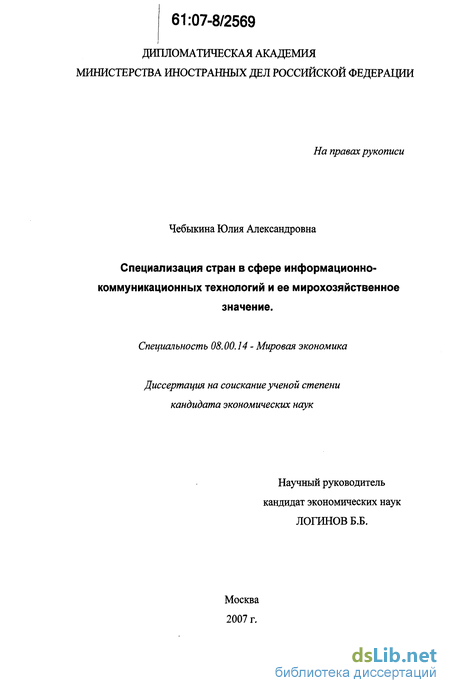 61:07-8/2569

ДИПЛОМАТИЧЕСКАЯ АКАДЕМИЯ
МИНИСТЕРСТВА ИНОСТРАННЫХ ДЕЛ РОССИЙСКОЙ ФЕДЕРАЦИИ

На правах рукописи

Чебыкина Юлия Александровна

Специализация стран в сфере информационно-коммуникационных технологий и ее мирохозяйственное значение.

Специальность 08.00.14 - Мировая экономика

Диссертация на соискание ученой степени
кандидата экономических наук

Научный руководитель
кандидат экономических наук
ЛОГИНОВ Б.Б.

Москва
2007 г.

dsLib.net
библиотека диссертаций